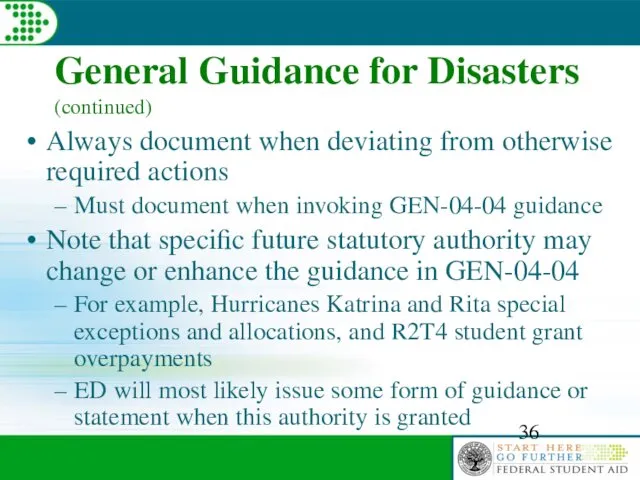 General Guidance for Disasters
(continued)

• Always document when deviating from otherwise required actions
– Must document when invoking GEN-04-04 guidance

• Note that specific future statutory authority may change or enhance the guidance in GEN-04-04
– For example, Hurricanes Katrina and Rita special exceptions and allocations, and R2T4 student grant overpayments
– ED will most likely issue some form of guidance or statement when this authority is granted

36

START HERE
GO FURTHER
FEDERAL STUDENT AID